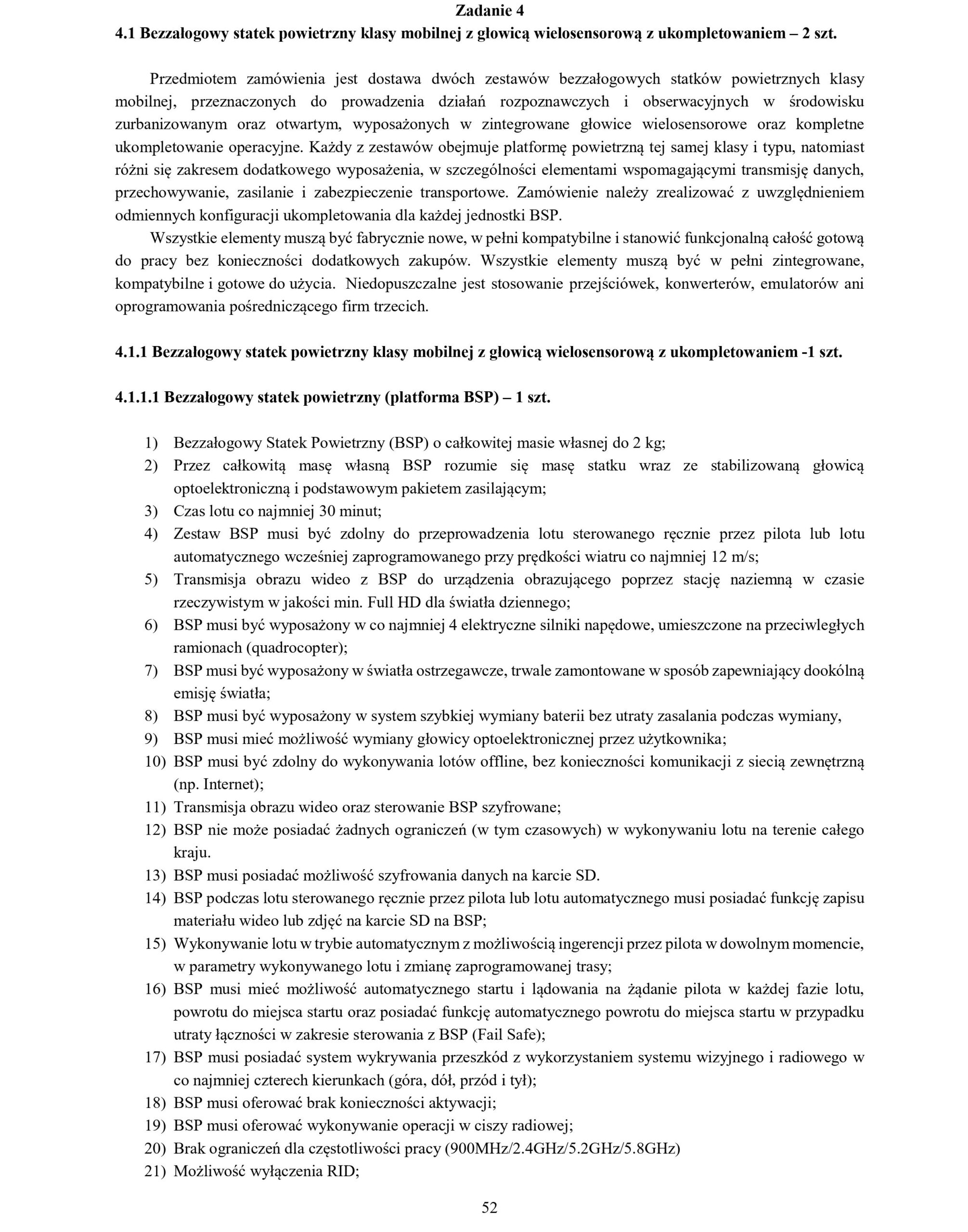 Zadanie 4
4.1 Bezzałogowy statek powietrzny klasy mobilnej z głowicą wielosensorową z ukompletowaniem – 2 szt.

Przedmiotem zamówienia jest dostawa dwóch zestawów bezzałogowych statków powietrznych klasy mobilnej, przeznaczonych do prowadzenia działań rozpoznawczych i obserwacyjnych w środowisku zurbanizowanym oraz otwartym, wyposażonych w zintegrowane głowice wielosensorowe oraz kompletne ukompletowanie operacyjne. Każdy z zestawów obejmuje platformę powietrzną tej samej klasy i typu, natomiast różni się zakresem dodatkowego wyposażenia, w szczególności elementami wspomagającymi transmisję danych, przechowywanie, zasilanie i zabezpieczenie transportowe. Zamówienie należy zrealizować z uwzględnieniem odmiennych konfiguracji ukompletowania dla każdej jednostki BSP.

Wszystkie elementy muszą być fabrycznie nowe, w pełni kompatybilne i stanowić funkcjonalną całość gotową do pracy bez konieczności dodatkowych zakupów. Wszystkie elementy muszą być w pełni zintegrowane, kompatybilne i gotowe do użycia. Niedopuszczalne jest stosowanie przejściówek, konwerterów, emulatorów ani oprogramowania pośredniczącego firm trzecich.

4.1.1 Bezzałogowy statek powietrzny klasy mobilnej z głowicą wielosensorową z ukompletowaniem -1 szt.

4.1.1.1 Bezzałogowy statek powietrzny (platforma BSP) – 1 szt.

1) Bezzałogowy Statek Powietrzny (BSP) o całkowitej masie własnej do 2 kg;
2) Przez całkowitą masę własną BSP rozumie się masę statku wraz ze stabilizowaną głowicą optoelektroniczną i podstawowym pakietem zasilającym;
3) Czas lotu co najmniej 30 minut;
4) Zestaw BSP musi być zdolny do przeprowadzenia lotu sterowanego ręcznie przez pilota lub lotu automatycznego wcześniej zaprogramowanego przy prędkości wiatru co najmniej 12 m/s;
5) Transmisja obrazu wideo z BSP do urządzenia obrazującego poprzez stację naziemną w czasie rzeczywistym w jakości min. Full HD dla światła dziennego;
6) BSP musi być wyposażony w co najmniej 4 elektryczne silniki napędowe, umieszczone na przeciwległych ramionach (quadrocopter);
7) BSP musi być wyposażony w światła ostrzegawcze, trwale zamontowane w sposób zapewniający dookólną emisję światła;
8) BSP musi być wyposażony w system szybkiej wymiany baterii bez utraty zasalania podczas wymiany,
9) BSP musi mieć możliwość wymiany głowicy optoelektronicznej przez użytkownika;
10) BSP musi być zdolny do wykonywania lotów offline, bez konieczności komunikacji z siecią zewnętrzną (np. Internet);
11) Transmisja obrazu wideo oraz sterowanie BSP szyfrowane;
12) BSP nie może posiadać żadnych ograniczeń (w tym czasowych) w wykonywaniu lotu na terenie całego kraju.
13) BSP musi posiadać możliwość szyfrowania danych na karcie SD.
14) BSP podczas lotu sterowanego ręcznie przez pilota lub lotu automatycznego musi posiadać funkcję zapisu materiału wideo lub zdjęć na karcie SD na BSP;
15) Wykonywanie lotu w trybie automatycznym z możliwością ingerencji przez pilota w dowolnym momencie, w parametry wykonywanego lotu i zmianę zaprogramowanej trasy;
16) BSP musi mieć możliwość automatycznego startu i lądowania na żądanie pilota w każdej fazie lotu, powrotu do miejsca startu oraz posiadać funkcję automatycznego powrotu do miejsca startu w przypadku utraty łączności w zakresie sterowania z BSP (Fail Safe);
17) BSP musi posiadać system wykrywania przeszkód z wykorzystaniem systemu wizyjnego i radiowego w co najmniej czterech kierunkach (góra, dół, przód i tył);
18) BSP musi oferować brak konieczności aktywacji;
19) BSP musi oferować wykonywanie operacji w ciszy radiowej;
20) Brak ograniczeń dla częstotliwości pracy (900MHz/2.4GHz/5.2GHz/5.8GHz)
21) Możliwość wyłączenia RID;

52